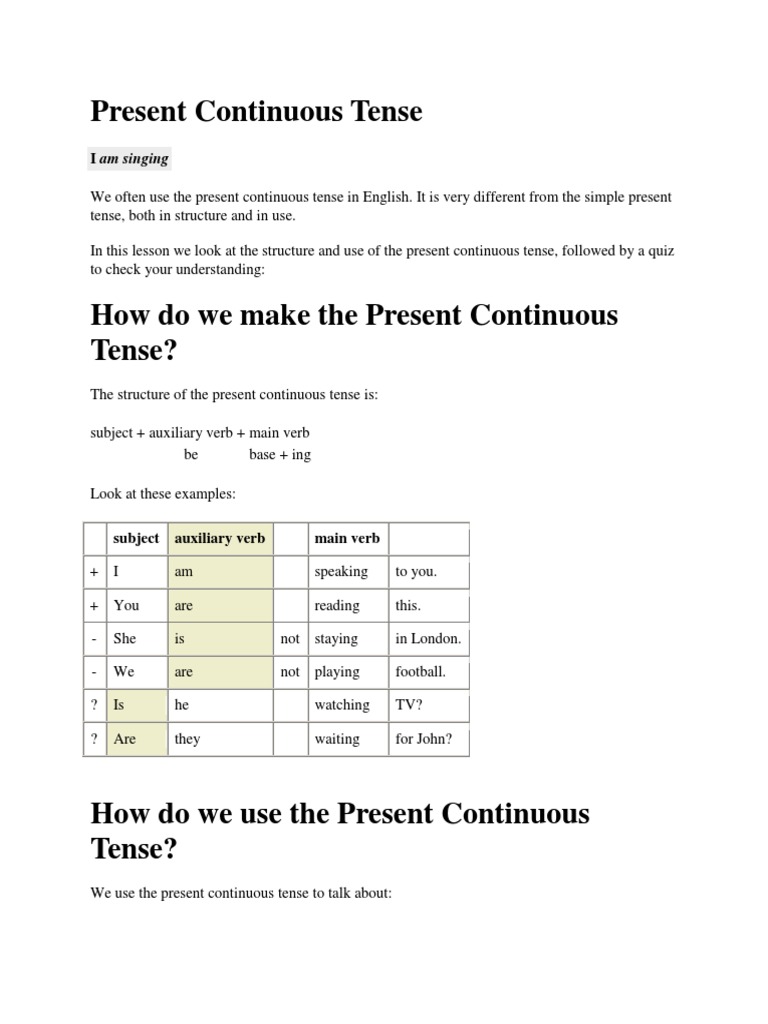 Present Continuous Tense

I am singing

We often use the present continuous tense in English. It is very different from the simple present tense, both in structure and in use.

In this lesson we look at the structure and use of the present continuous tense, followed by a quiz to check your understanding:

How do we make the Present Continuous Tense?

The structure of the present continuous tense is:

subject + auxiliary verb + main verb
be base + ing

Look at these examples:

| | subject | auxiliary verb | | main verb | |
|---|---|---|---|---|---|
| + | I | am | | speaking | to you. |
| + | You | are | | reading | this. |
| - | She | is | not | staying | in London. |
| - | We | are | not | playing | football. |
| ? | Is | he | | watching | TV? |
| ? | Are | they | | waiting | for John? |

How do we use the Present Continuous Tense?

We use the present continuous tense to talk about: